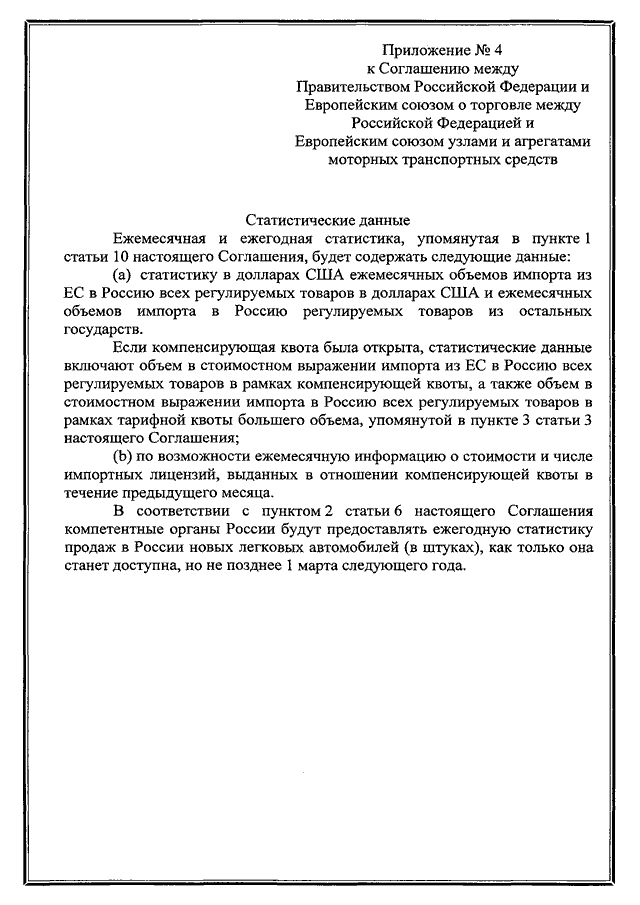 Приложение № 4
к Соглашению между
Правительством Российской Федерации и
Европейским союзом о торговле между
Российской Федерацией и
Европейским союзом узлами и агрегатами
моторных транспортных средств

Статистические данные

Ежемесячная и ежегодная статистика, упомянутая в пункте 1 статьи 10 настоящего Соглашения, будет содержать следующие данные:

(a) статистику в долларах США ежемесячных объемов импорта из ЕС в Россию всех регулируемых товаров в долларах США и ежемесячных объемов импорта в Россию регулируемых товаров из остальных государств.

Если компенсирующая квота была открыта, статистические данные включают объем в стоимостном выражении импорта из ЕС в Россию всех регулируемых товаров в рамках компенсирующей квоты, а также объем в стоимостном выражении импорта в Россию всех регулируемых товаров в рамках тарифной квоты большего объема, упомянутой в пункте 3 статьи 3 настоящего Соглашения;

(b) по возможности ежемесячную информацию о стоимости и числе импортных лицензий, выданных в отношении компенсирующей квоты в течение предыдущего месяца.

В соответствии с пунктом 2 статьи 6 настоящего Соглашения компетентные органы России будут предоставлять ежегодную статистику продаж в России новых легковых автомобилей (в штуках), как только она станет доступна, но не позднее 1 марта следующего года.